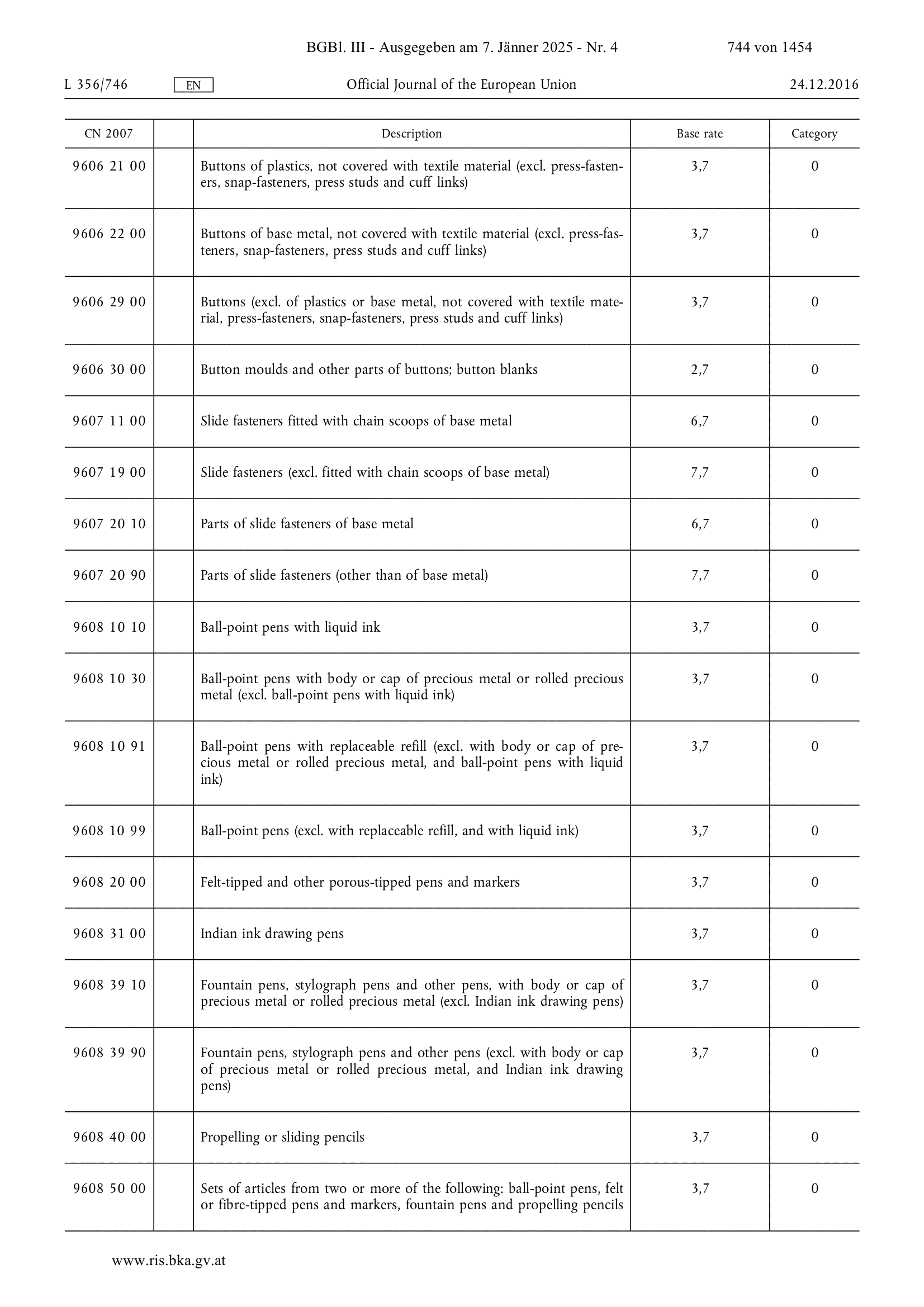 BGBl. III - Ausgegeben am 7. Jänner 2025 - Nr. 4 744 von 1454

L 356/746 EN Official Journal of the European Union 24.12.2016

| CN 2007 | | Description | Base rate | Category |
|---|---|---|---|---|
| 9606 21 00 | | Buttons of plastics, not covered with textile material (excl. press-fasteners, snap-fasteners, press studs and cuff links) | 3,7 | 0 |
| 9606 22 00 | | Buttons of base metal, not covered with textile material (excl. press-fasteners, snap-fasteners, press studs and cuff links) | 3,7 | 0 |
| 9606 29 00 | | Buttons (excl. of plastics or base metal, not covered with textile material, press-fasteners, snap-fasteners, press studs and cuff links) | 3,7 | 0 |
| 9606 30 00 | | Button moulds and other parts of buttons; button blanks | 2,7 | 0 |
| 9607 11 00 | | Slide fasteners fitted with chain scoops of base metal | 6,7 | 0 |
| 9607 19 00 | | Slide fasteners (excl. fitted with chain scoops of base metal) | 7,7 | 0 |
| 9607 20 10 | | Parts of slide fasteners of base metal | 6,7 | 0 |
| 9607 20 90 | | Parts of slide fasteners (other than of base metal) | 7,7 | 0 |
| 9608 10 10 | | Ball-point pens with liquid ink | 3,7 | 0 |
| 9608 10 30 | | Ball-point pens with body or cap of precious metal or rolled precious metal (excl. ball-point pens with liquid ink) | 3,7 | 0 |
| 9608 10 91 | | Ball-point pens with replaceable refill (excl. with body or cap of precious metal or rolled precious metal, and ball-point pens with liquid ink) | 3,7 | 0 |
| 9608 10 99 | | Ball-point pens (excl. with replaceable refill, and with liquid ink) | 3,7 | 0 |
| 9608 20 00 | | Felt-tipped and other porous-tipped pens and markers | 3,7 | 0 |
| 9608 31 00 | | Indian ink drawing pens | 3,7 | 0 |
| 9608 39 10 | | Fountain pens, stylograph pens and other pens, with body or cap of precious metal or rolled precious metal (excl. Indian ink drawing pens) | 3,7 | 0 |
| 9608 39 90 | | Fountain pens, stylograph pens and other pens (excl. with body or cap of precious metal or rolled precious metal, and Indian ink drawing pens) | 3,7 | 0 |
| 9608 40 00 | | Propelling or sliding pencils | 3,7 | 0 |
| 9608 50 00 | | Sets of articles from two or more of the following: ball-point pens, felt or fibre-tipped pens and markers, fountain pens and propelling pencils | 3,7 | 0 |

www.ris.bka.gv.at